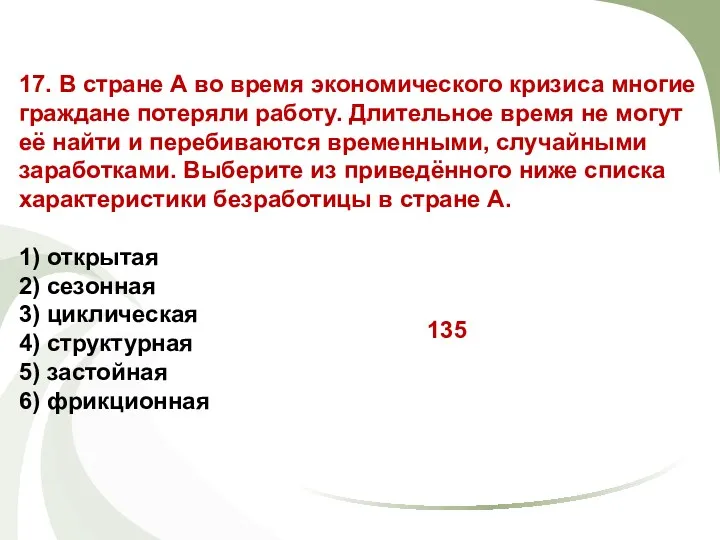 17. В стране А во время экономического кризиса многие граждане потеряли работу. Длительное время не могут её найти и перебиваются временными, случайными заработками. Выберите из приведённого ниже списка характеристики безработицы в стране А.

1) открытая
2) сезонная
3) циклическая
4) структурная
5) застойная
6) фрикционная

135